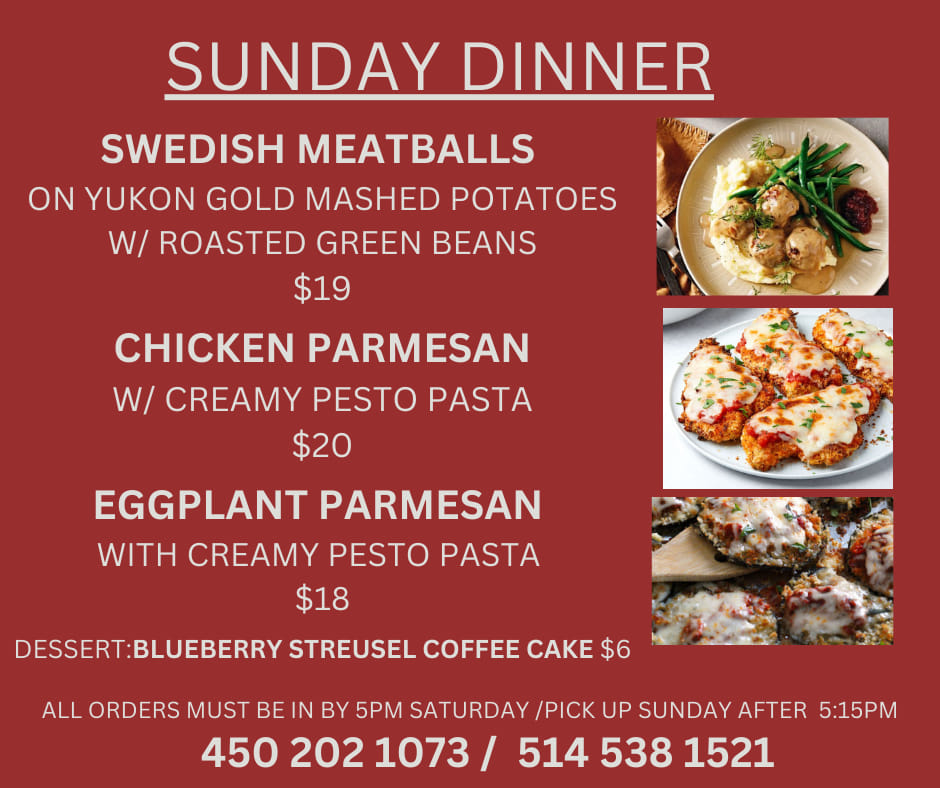 SUNDAY DINNER

SWEDISH MEATBALLS
ON YUKON GOLD MASHED POTATOES
W/ ROASTED GREEN BEANS
$19

CHICKEN PARMESAN
W/ CREAMY PESTO PASTA
$20

EGGPLANT PARMESAN
WITH CREAMY PESTO PASTA
$18

DESSERT:BLUEBERRY STREUSEL COFFEE CAKE $6

ALL ORDERS MUST BE IN BY 5PM SATURDAY /PICK UP SUNDAY AFTER 5:15PM
450 202 1073 / 514 538 1521